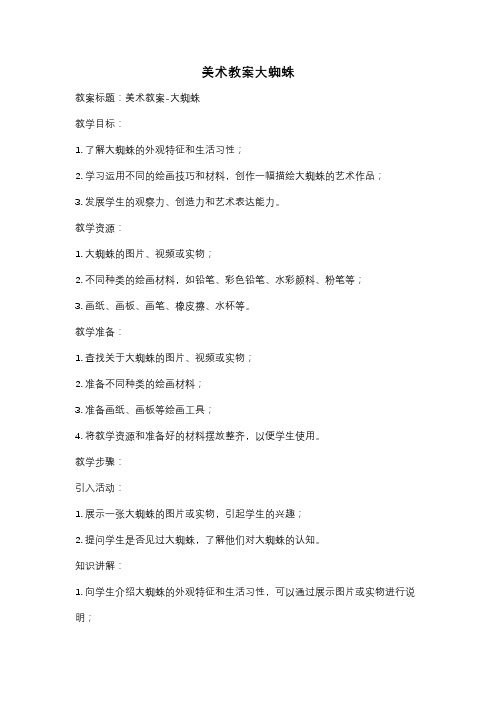 美术教案大蜘蛛

教案标题：美术教案-大蜘蛛

教学目标：

1. 了解大蜘蛛的外观特征和生活习性；

2. 学习运用不同的绘画技巧和材料，创作一幅描绘大蜘蛛的艺术作品；

3. 发展学生的观察力、创造力和艺术表达能力。

教学资源：

1. 大蜘蛛的图片、视频或实物；

2. 不同种类的绘画材料，如铅笔、彩色铅笔、水彩颜料、粉笔等；

3. 画纸、画板、画笔、橡皮擦、水杯等。

教学准备：

1. 查找关于大蜘蛛的图片、视频或实物；

2. 准备不同种类的绘画材料；

3. 准备画纸、画板等绘画工具；

4. 将教学资源和准备好的材料摆放整齐，以便学生使用。

教学步骤：

引入活动：

1. 展示一张大蜘蛛的图片或实物，引起学生的兴趣；

2. 提问学生是否见过大蜘蛛，了解他们对大蜘蛛的认知。

知识讲解：

1. 向学生介绍大蜘蛛的外观特征和生活习性，可以通过展示图片或实物进行说明；